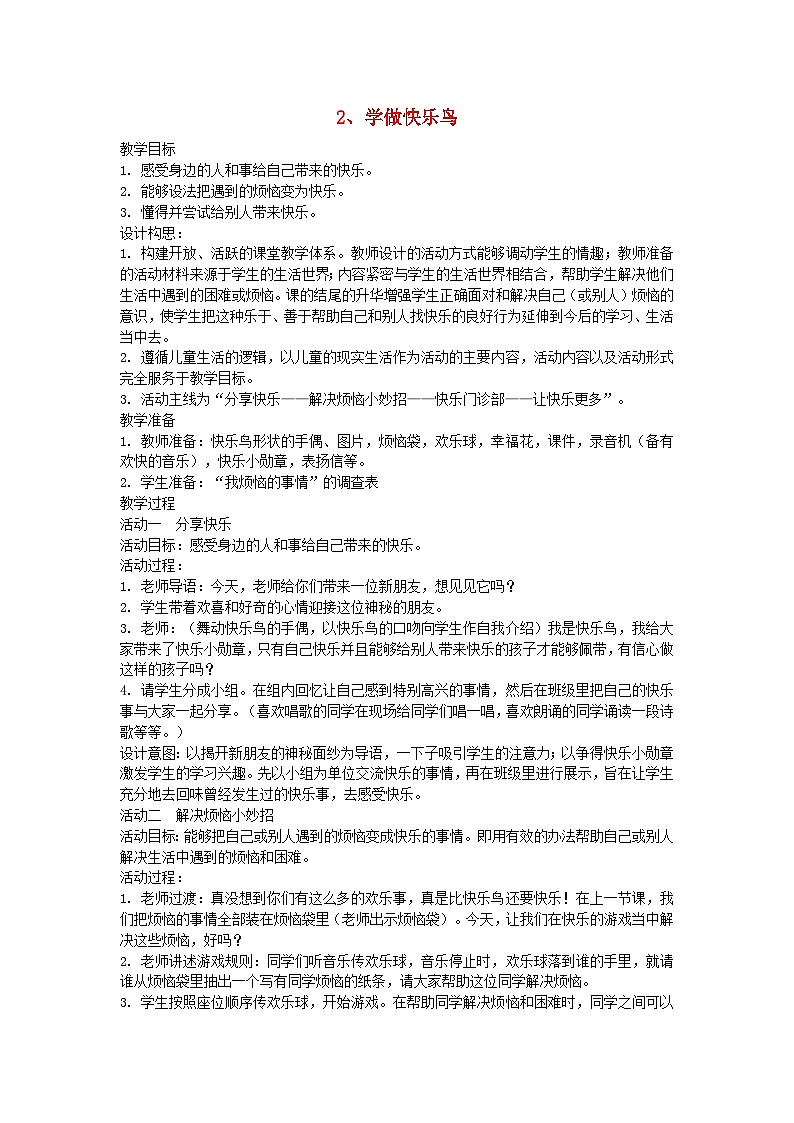 2、学做快乐鸟

教学目标
1. 感受身边的人和事给自己带来的快乐。
2. 能够设法把遇到的烦恼变为快乐。
3. 懂得并尝试给别人带来快乐。
设计构思：
1. 构建开放、活跃的课堂教学体系。教师设计的活动方式能够调动学生的情趣；教师准备的活动材料来源于学生的生活世界；内容紧密与学生的生活世界相结合，帮助学生解决他们生活中遇到的困难或烦恼。课的结尾的升华增强学生正确面对和解决自己（或别人）烦恼的意识，使学生把这种乐于、善于帮助自己和别人找快乐的良好行为延伸到今后的学习、生活当中去。
2. 遵循儿童生活的逻辑，以儿童的现实生活作为活动的主要内容，活动内容以及活动形式完全服务于教学目标。
3. 活动主线为“分享快乐——解决烦恼小妙招——快乐门诊部——让快乐更多”。
教学准备
1. 教师准备：快乐鸟形状的手偶、图片，烦恼袋，欢乐球，幸福花，课件，录音机（备有欢快的音乐），快乐小勋章，表扬信等。
2. 学生准备：“我烦恼的事情”的调查表
教学过程
活动一　分享快乐
活动目标：感受身边的人和事给自己带来的快乐。
活动过程：
1. 老师导语：今天，老师给你们带来一位新朋友，想见见它吗？
2. 学生带着欢喜和好奇的心情迎接这位神秘的朋友。
3. 老师：（舞动快乐鸟的手偶，以快乐鸟的口吻向学生作自我介绍）我是快乐鸟，我给大家带来了快乐小勋章，只有自己快乐并且能够给别人带来快乐的孩子才能够佩带，有信心做这样的孩子吗？
4. 请学生分成小组。在组内回忆让自己感到特别高兴的事情，然后在班级里把自己的快乐事与大家一起分享。（喜欢唱歌的同学在现场给同学们唱一唱，喜欢朗诵的同学诵读一段诗歌等等。）
设计意图：以揭开新朋友的神秘面纱为导语，一下子吸引学生的注意力；以争得快乐小勋章激发学生的学习兴趣。先以小组为单位交流快乐的事情，再在班级里进行展示，旨在让学生充分地去回味曾经发生过的快乐事，去感受快乐。
活动二　解决烦恼小妙招
活动目标：能够把自己或别人遇到的烦恼变成快乐的事情。即用有效的办法帮助自己或别人解决生活中遇到的烦恼和困难。
活动过程：
1. 老师过渡：真没想到你们有这么多的欢乐事，真是比快乐鸟还要快乐！在上一节课，我们把烦恼的事情全部装在烦恼袋里（老师出示烦恼袋）。今天，让我们在快乐的游戏当中解决这些烦恼，好吗？
2. 老师讲述游戏规则：同学们听音乐传欢乐球，音乐停止时，欢乐球落到谁的手里，就请谁从烦恼袋里抽出一个写有同学烦恼的纸条，请大家帮助这位同学解决烦恼。
3. 学生按照座位顺序传欢乐球，开始游戏。在帮助同学解决烦恼和困难时，同学之间可以